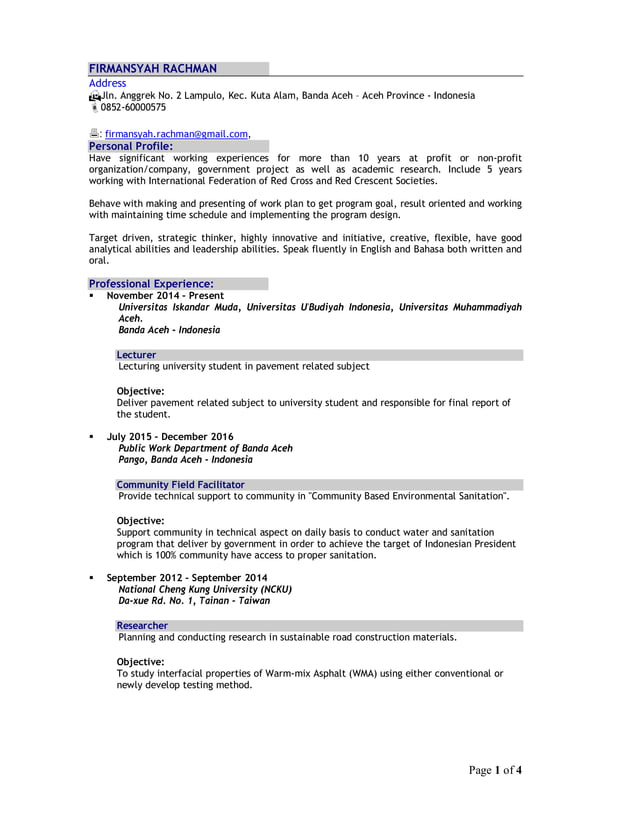 FIRMANSYAH RACHMAN
Address
Jln. Anggrek No. 2 Lampulo, Kec. Kuta Alam, Banda Aceh – Aceh Province - Indonesia
0852-60000575

: firmansyah.rachman@gmail.com,
Personal Profile:
Have significant working experiences for more than 10 years at profit or non-profit organization/company, government project as well as academic research. Include 5 years working with International Federation of Red Cross and Red Crescent Societies.

Behave with making and presenting of work plan to get program goal, result oriented and working with maintaining time schedule and implementing the program design.

Target driven, strategic thinker, highly innovative and initiative, creative, flexible, have good analytical abilities and leadership abilities. Speak fluently in English and Bahasa both written and oral.

Professional Experience:
▪ November 2014 – Present
Universitas Iskandar Muda, Universitas U'Budiyah Indonesia, Universitas Muhammadiyah Aceh.
Banda Aceh - Indonesia

Lecturer
Lecturing university student in pavement related subject

Objective:
Deliver pavement related subject to university student and responsible for final report of the student.

▪ July 2015 – December 2016
Public Work Department of Banda Aceh
Pango, Banda Aceh - Indonesia

Community Field Facilitator
Provide technical support to community in "Community Based Environmental Sanitation".

Objective:
Support community in technical aspect on daily basis to conduct water and sanitation program that deliver by government in order to achieve the target of Indonesian President which is 100% community have access to proper sanitation.

▪ September 2012 – September 2014
National Cheng Kung University (NCKU)
Da-xue Rd. No. 1, Tainan - Taiwan

Researcher
Planning and conducting research in sustainable road construction materials.

Objective:
To study interfacial properties of Warm-mix Asphalt (WMA) using either conventional or newly develop testing method.

Page 1 of 4